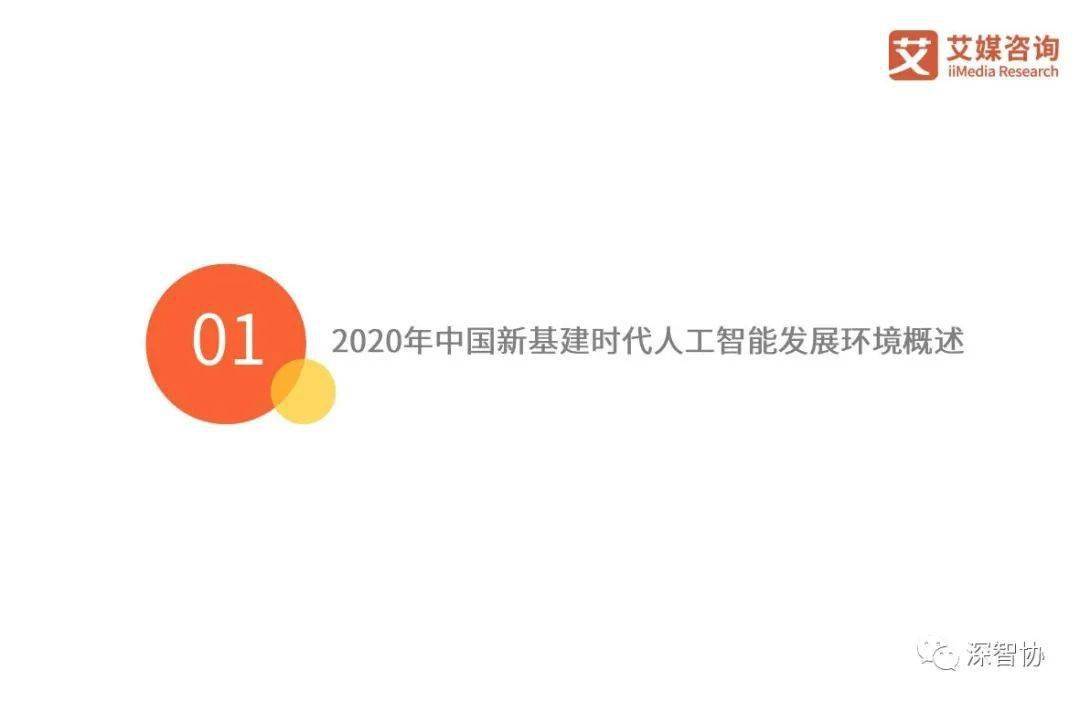 艾 艾媒咨询
iiMedia Research

01 2020年中国新基建时代人工智能发展环境概述

深智协